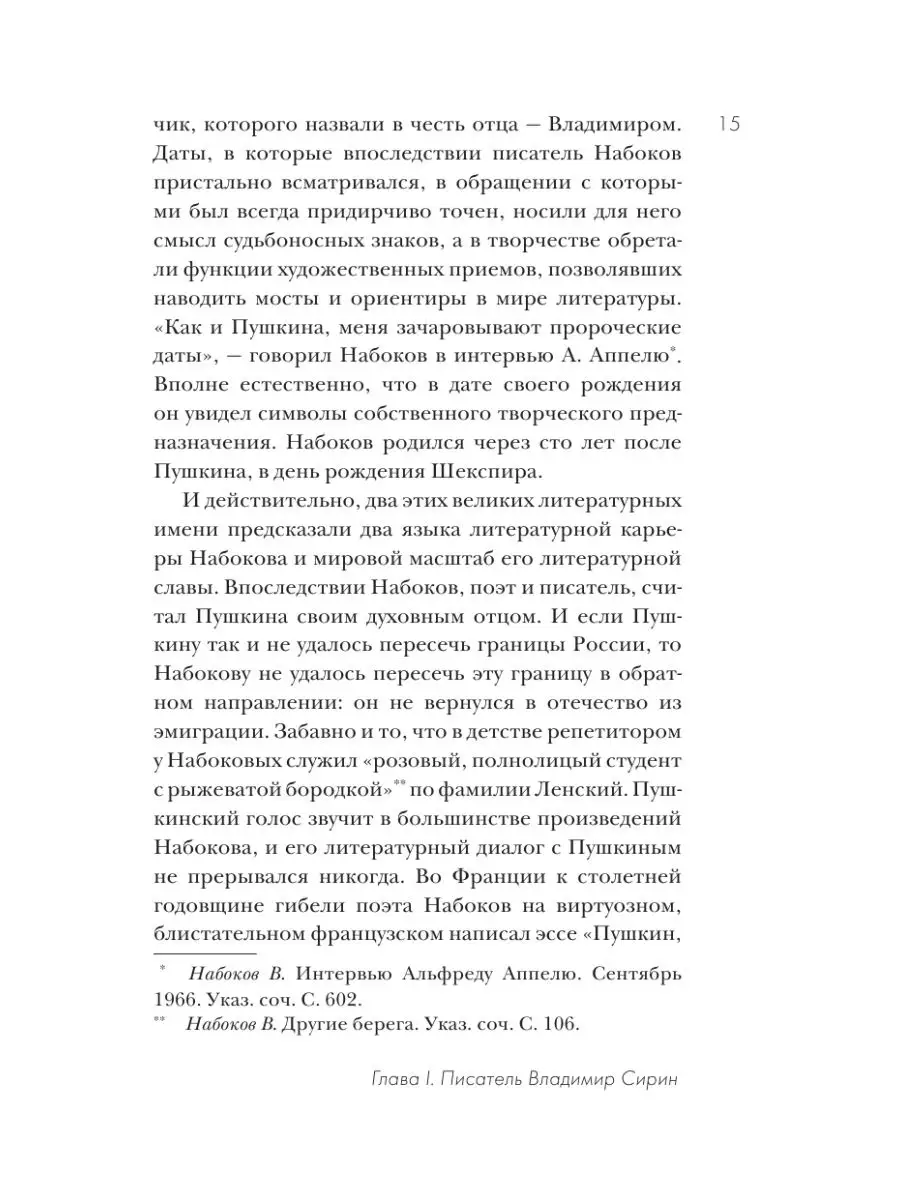 15

чик, которого назвали в честь отца — Владимиром. Даты, в которые впоследствии писатель Набоков пристально всматривался, в обращении с которыми был всегда придирчиво точен, носили для него смысл судьбоносных знаков, а в творчестве обретали функции художественных приемов, позволявших наводить мосты и ориентиры в мире литературы. «Как и Пушкина, меня зачаровывают пророческие даты», — говорил Набоков в интервью А. Аппелю*. Вполне естественно, что в дате своего рождения он увидел символы собственного творческого предназначения. Набоков родился через сто лет после Пушкина, в день рождения Шекспира.

И действительно, два этих великих литературных имени предсказали два языка литературной карьеры Набокова и мировой масштаб его литературной славы. Впоследствии Набоков, поэт и писатель, считал Пушкина своим духовным отцом. И если Пушкину так и не удалось пересечь границы России, то Набокову не удалось пересечь эту границу в обратном направлении: он не вернулся в отечество из эмиграции. Забавно и то, что в детстве репетитором у Набоковых служил «розовый, полнолицый студент с рыжеватой бородкой»** по фамилии Ленский. Пушкинский голос звучит в большинстве произведений Набокова, и его литературный диалог с Пушкиным не прерывался никогда. Во Франции к столетней годовщине гибели поэта Набоков на виртуозном, блистательном французском написал эссе «Пушкин,

* Набоков В. Интервью Альфреду Аппелю. Сентябрь 1966. Указ. соч. С. 602.
** Набоков В. Другие берега. Указ. соч. С. 106.

Глава I. Писатель Владимир Сирин